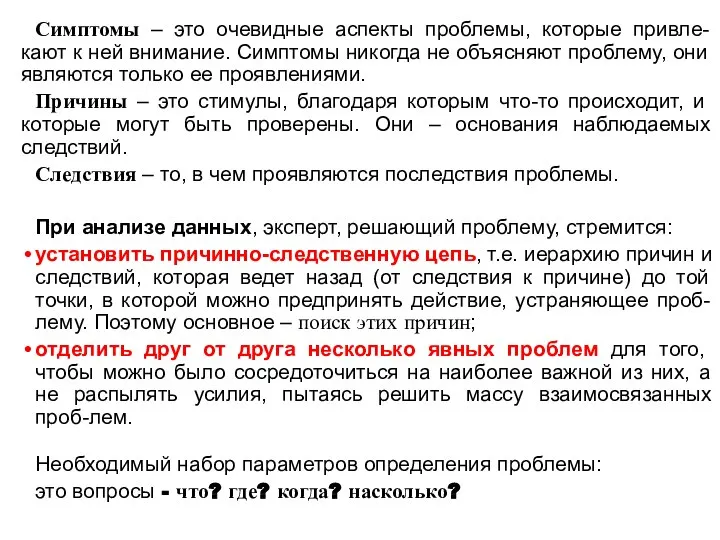 Симптомы – это очевидные аспекты проблемы, которые привлекают к ней внимание. Симптомы никогда не объясняют проблему, они являются только ее проявлениями.

Причины – это стимулы, благодаря которым что-то происходит, и которые могут быть проверены. Они – основания наблюдаемых следствий.

Следствия – то, в чем проявляются последствия проблемы.

При анализе данных, эксперт, решающий проблему, стремится:

• установить причинно-следственную цепь, т.е. иерархию причин и следствий, которая ведет назад (от следствия к причине) до той точки, в которой можно предпринять действие, устраняющее проблему. Поэтому основное – поиск этих причин;

• отделить друг от друга несколько явных проблем для того, чтобы можно было сосредоточиться на наиболее важной из них, а не распылять усилия, пытаясь решить массу взаимосвязанных проб-лем.

Необходимый набор параметров определения проблемы:

это вопросы - что? где? когда? насколько?